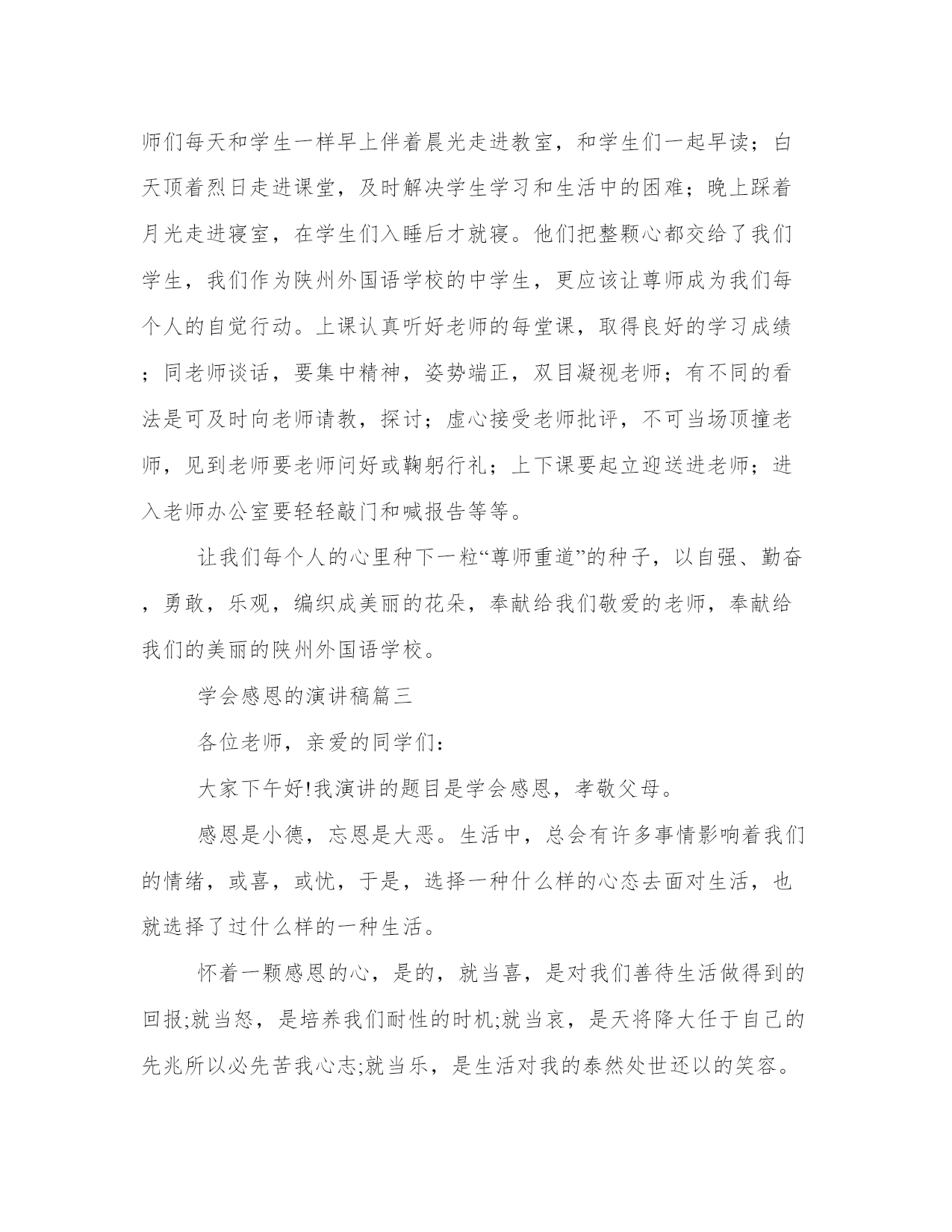 师们每天和学生一样早上伴着晨光走进教室，和学生们一起早读；白天顶着烈日走进课堂，及时解决学生学习和生活中的困难；晚上踩着月光走进寝室，在学生们入睡后才就寝。他们把整颗心都交给了我们学生，我们作为陕州外国语学校的中学生，更应该让尊师成为我们每个人的自觉行动。上课认真听好老师的每堂课，取得良好的学习成绩；同老师谈话，要集中精神，姿势端正，双目凝视老师；有不同的看法是可及时向老师请教，探讨；虚心接受老师批评，不可当场顶撞老师，见到老师要老师问好或鞠躬行礼；上下课要起立迎送进老师；进入老师办公室要轻轻敲门和喊报告等等。

让我们每个人的心里种下一粒“尊师重道”的种子，以自强、勤奋，勇敢，乐观，编织成美丽的花朵，奉献给我们敬爱的老师，奉献给我们的美丽的陕州外国语学校。

学会感恩的演讲稿篇三

各位老师，亲爱的同学们：

大家下午好!我演讲的题目是学会感恩，孝敬父母。

感恩是小德，忘恩是大恶。生活中，总会有许多事情影响着我们的情绪，或喜，或忧，于是，选择一种什么样的心态去面对生活，也就选择了过什么样的一种生活。

怀着一颗感恩的心，是的，就当喜，是对我们善待生活做得到的回报;就当怒，是培养我们耐性的时机;就当哀，是天将降大任于自己的先兆所以必先苦我心志;就当乐，是生活对我的泰然处世还以的笑容。